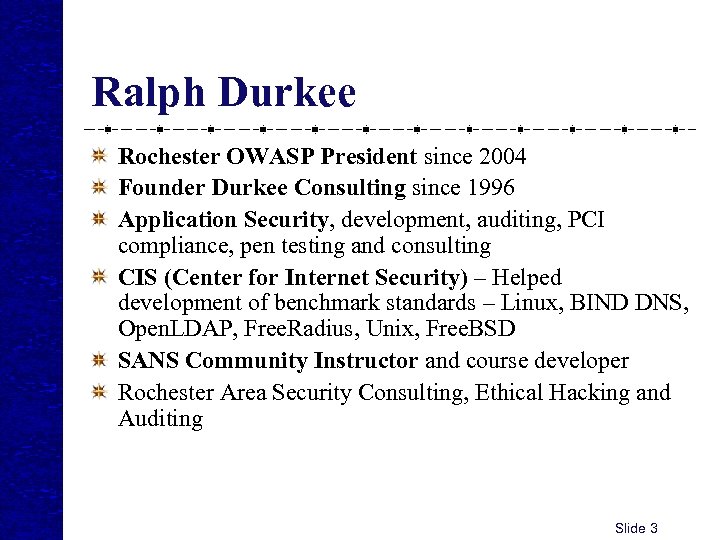 Ralph Durkee

Rochester OWASP President since 2004

Founder Durkee Consulting since 1996

Application Security, development, auditing, PCI compliance, pen testing and consulting

CIS (Center for Internet Security) – Helped development of benchmark standards – Linux, BIND DNS, OpenLDAP, FreeRadius, Unix, FreeBSD

SANS Community Instructor and course developer

Rochester Area Security Consulting, Ethical Hacking and Auditing

Slide 3